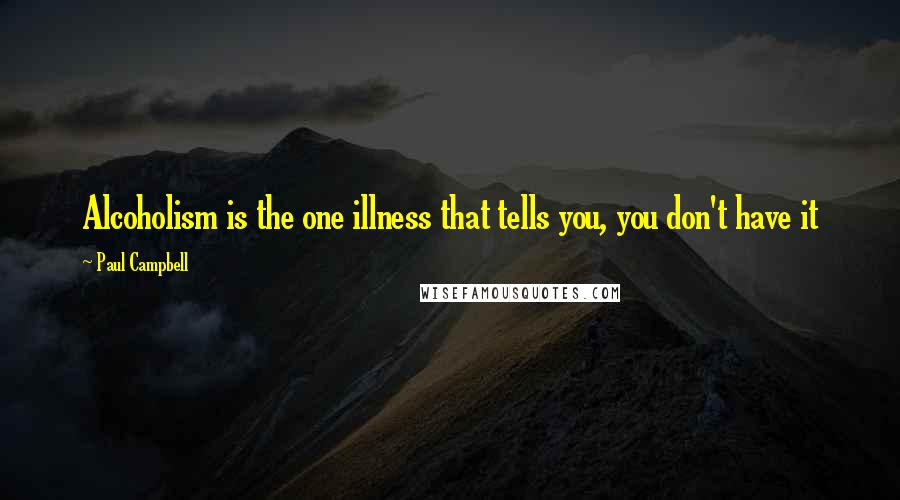 Alcoholism is the one illness that tells you, you don't have it

~ Paul Campbell

WISEFAMOUSQUOTES.COM